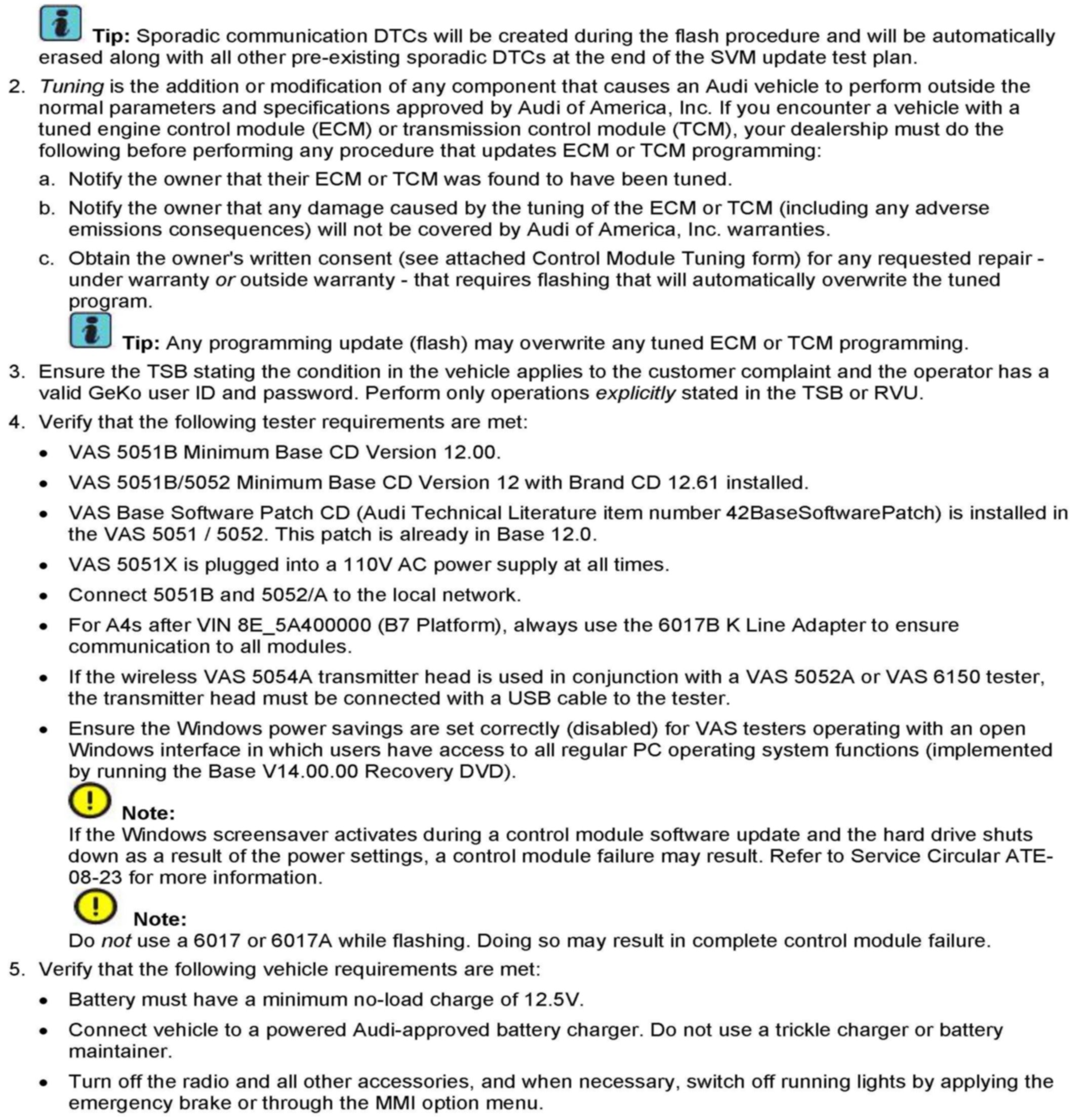 Tip: Sporadic communication DTCs will be created during the flash procedure and will be automatically erased along with all other pre-existing sporadic DTCs at the end of the SVM update test plan.

2. Tuning is the addition or modification of any component that causes an Audi vehicle to perform outside the normal parameters and specifications approved by Audi of America, Inc. If you encounter a vehicle with a tuned engine control module (ECM) or transmission control module (TCM), your dealership must do the following before performing any procedure that updates ECM or TCM programming:

a. Notify the owner that their ECM or TCM was found to have been tuned.

b. Notify the owner that any damage caused by the tuning of the ECM or TCM (including any adverse emissions consequences) will not be covered by Audi of America, Inc. warranties.

c. Obtain the owner's written consent (see attached Control Module Tuning form) for any requested repair - under warranty or outside warranty - that requires flashing that will automatically overwrite the tuned program.

Tip: Any programming update (flash) may overwrite any tuned ECM or TCM programming.

3. Ensure the TSB stating the condition in the vehicle applies to the customer complaint and the operator has a valid GeKo user ID and password. Perform only operations explicitly stated in the TSB or RVU.

4. Verify that the following tester requirements are met:

• VAS 5051B Minimum Base CD Version 12.00.

• VAS 5051B/5052 Minimum Base CD Version 12 with Brand CD 12.61 installed.

• VAS Base Software Patch CD (Audi Technical Literature item number 42BaseSoftwarePatch) is installed in the VAS 5051 / 5052. This patch is already in Base 12.0.

• VAS 5051X is plugged into a 110V AC power supply at all times.

• Connect 5051B and 5052/A to the local network.

• For A4s after VIN 8E_5A400000 (B7 Platform), always use the 6017B K Line Adapter to ensure communication to all modules.

• If the wireless VAS 5054A transmitter head is used in conjunction with a VAS 5052A or VAS 6150 tester, the transmitter head must be connected with a USB cable to the tester.

• Ensure the Windows power savings are set correctly (disabled) for VAS testers operating with an open Windows interface in which users have access to all regular PC operating system functions (implemented by running the Base V14.00.00 Recovery DVD).

Note:
If the Windows screensaver activates during a control module software update and the hard drive shuts down as a result of the power settings, a control module failure may result. Refer to Service Circular ATE-08-23 for more information.

Note:
Do not use a 6017 or 6017A while flashing. Doing so may result in complete control module failure.

5. Verify that the following vehicle requirements are met:

• Battery must have a minimum no-load charge of 12.5V.

• Connect vehicle to a powered Audi-approved battery charger. Do not use a trickle charger or battery maintainer.

• Turn off the radio and all other accessories, and when necessary, switch off running lights by applying the emergency brake or through the MMI option menu.